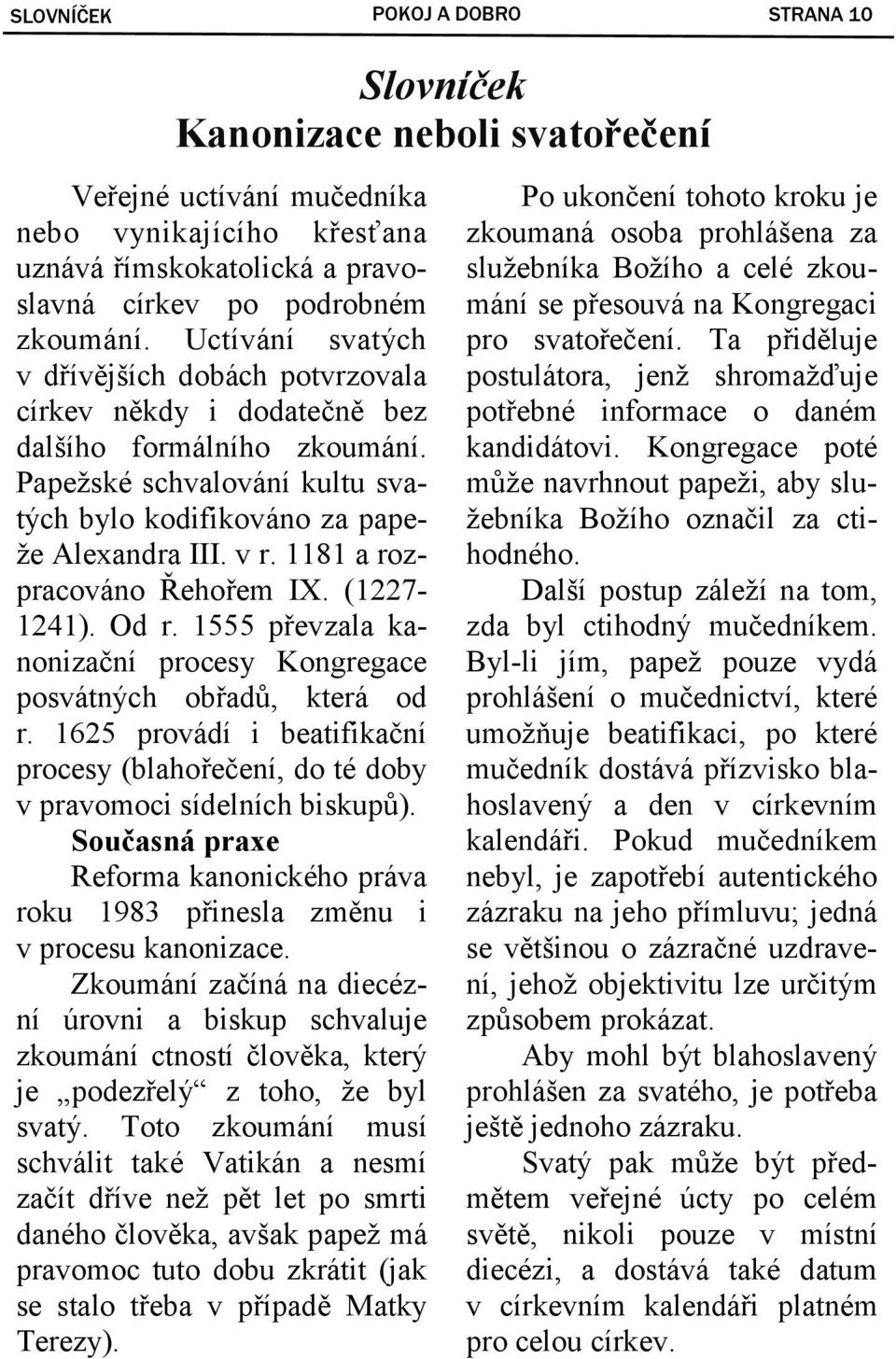 SLOVNÍČEK POKOJ A DOBRO STRANA 10

Slovníček
Kanonizace neboli svatořečení

Veřejné uctívání mučedníka nebo vynikajícího křesťana uznává římskokatolická a pravoslavná církev po podrobném zkoumání. Uctívání svatých v dřívějších dobách potvrzovala církev někdy i dodatečně bez dalšího formálního zkoumání. Papežské schvalování kultu svatých bylo kodifikováno za papeže Alexandra III. v r. 1181 a rozpracováno Řehořem IX. (1227-1241). Od r. 1555 převzala kanonizační procesy Kongregace posvátných obřadů, která od r. 1625 provádí i beatifikační procesy (blahořečení, do té doby v pravomoci sídelních biskupů).

Současná praxe

Reforma kanonického práva roku 1983 přinesla změnu i v procesu kanonizace.

Zkoumání začíná na diecézní úrovni a biskup schvaluje zkoumání ctností člověka, který je „podezřelý“ z toho, že byl svatý. Toto zkoumání musí schválit také Vatikán a nesmí začít dříve než pět let po smrti daného člověka, avšak papež má pravomoc tuto dobu zkrátit (jak se stalo třeba v případě Matky Terezy).

Po ukončení tohoto kroku je zkoumaná osoba prohlášena za služebníka Božího a celé zkoumání se přesouvá na Kongregaci pro svatořečení. Ta přiděluje postulátora, jenž shromažďuje potřebné informace o daném kandidátovi. Kongregace poté může navrhnout papeži, aby služebníka Božího označil za ctihodného.

Další postup záleží na tom, zda byl ctihodný mučedníkem. Byl-li jím, papež pouze vydá prohlášení o mučednictví, které umožňuje beatifikaci, po které mučedník dostává přízvisko blahoslavený a den v církevním kalendáři. Pokud mučedníkem nebyl, je zapotřebí autentického zázraku na jeho přímluvu; jedná se většinou o zázračné uzdravení, jehož objektivitu lze určitým způsobem prokázat.

Aby mohl být blahoslavený prohlášen za svatého, je potřeba ještě jednoho zázraku.

Svatý pak může být předmětem veřejné úcty po celém světě, nikoli pouze v místní diecézi, a dostává také datum v církevním kalendáři platném pro celou církev.